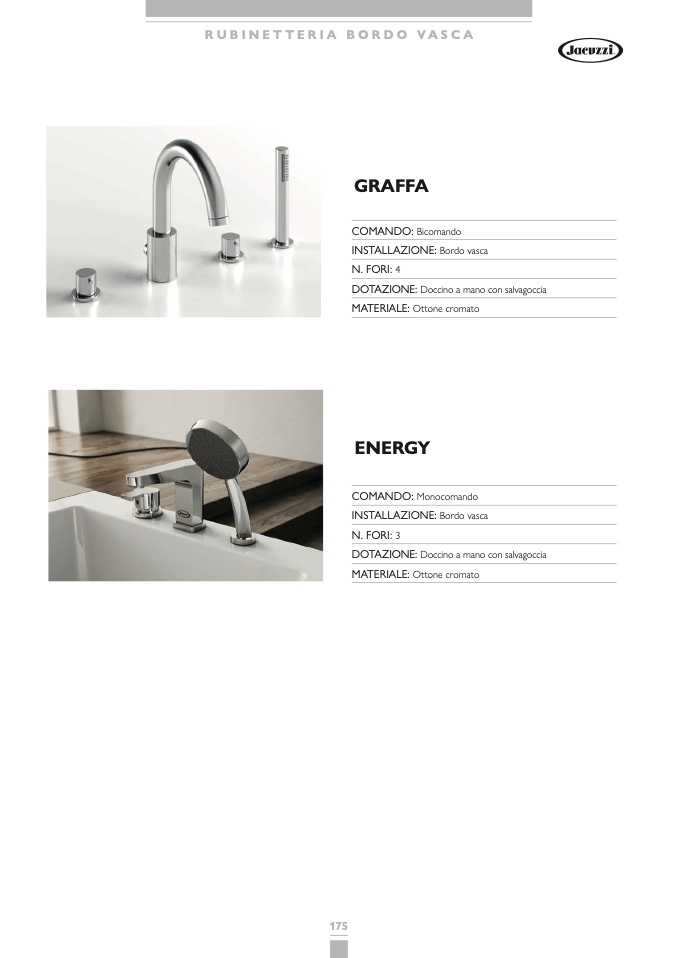 RUBINETTERIA BORDO VASCA

Jacuzzi

GRAFFA

COMANDO: Bicomando
INSTALLAZIONE: Bordo vasca
N. FORI: 4
DOTAZIONE: Doccino a mano con salvagoccia
MATERIALE: Ottone cromato

ENERGY

COMANDO: Monocomando
INSTALLAZIONE: Bordo vasca
N. FORI: 3
DOTAZIONE: Doccino a mano con salvagoccia
MATERIALE: Ottone cromato

175